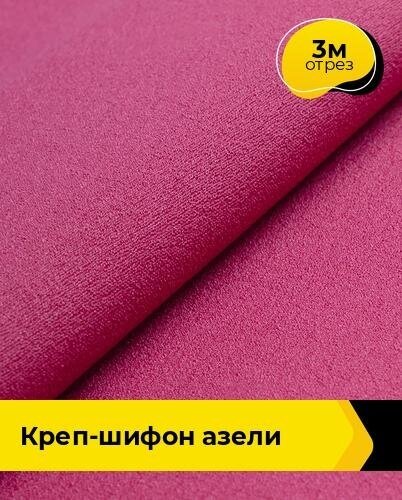 3м
отрез

Креп-шифон азели